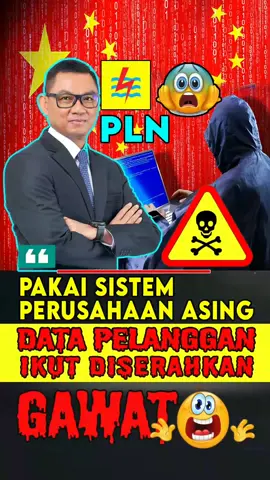 PLN

PAKAI SISTEM PERUSAHAAN ASING

DATA PELANGGAN IKUT DISERAHKAN

GAWAT